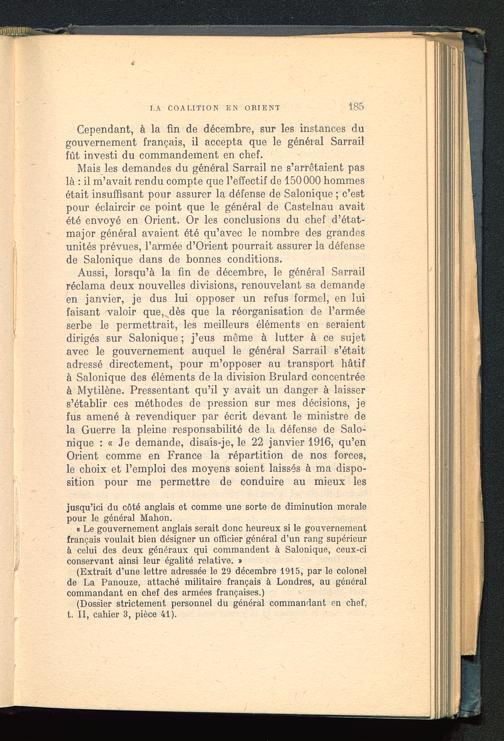 LA COALITION EN ORIENT 185

Cependant, à la fin de décembre, sur les instances du gouvernement français, il accepta que le général Sarrail fût investi du commandement en chef.

Mais les demandes du général Sarrail ne s'arrêtaient pas là : il m'avait rendu compte que l'effectif de 150 000 hommes était insuffisant pour assurer la défense de Salonique ; c'est pour éclaircir ce point que le général de Castelnau avait été envoyé en Orient. Or les conclusions du chef d'état-major général avaient été qu'avec le nombre des grandes unités prévues, l'armée d'Orient pourrait assurer la défense de Salonique dans de bonnes conditions.

Aussi, lorsqu'à la fin de décembre, le général Sarrail réclama deux nouvelles divisions, renouvelant sa demande en janvier, je dus lui opposer un refus formel, en lui faisant valoir que, dès que la réorganisation de l'armée serbe le permettrait, les meilleurs éléments en seraient dirigés sur Salonique ; j'eus même à lutter à ce sujet avec le gouvernement auquel le général Sarrail s'était adressé directement, pour m'opposer au transport hâtif à Salonique des éléments de la division Brulard concentrée à Mytilène. Pressentant qu'il y avait un danger à laisser s'établir ces méthodes de pression sur mes décisions, je fus amené à revendiquer par écrit devant le ministre de la Guerre la pleine responsabilité de la défense de Salonique : « Je demande, disais-je, le 22 janvier 1916, qu'en Orient comme en France la répartition de nos forces, le choix et l'emploi des moyens soient laissés à ma disposition pour me permettre de conduire au mieux les

jusqu'ici du côté anglais et comme une sorte de diminution morale pour le général Mahon.

« Le gouvernement anglais serait donc heureux si le gouvernement français voulait bien désigner un officier général d'un rang supérieur à celui des deux généraux qui commandent à Salonique, ceux-ci conservant ainsi leur égalité relative. »

(Extrait d'une lettre adressée le 29 décembre 1915, par le colonel de La Panouze, attaché militaire français à Londres, au général commandant en chef des armées françaises.)

(Dossier strictement personnel du général commandant en chef, t. II, cahier 3, pièce 41).